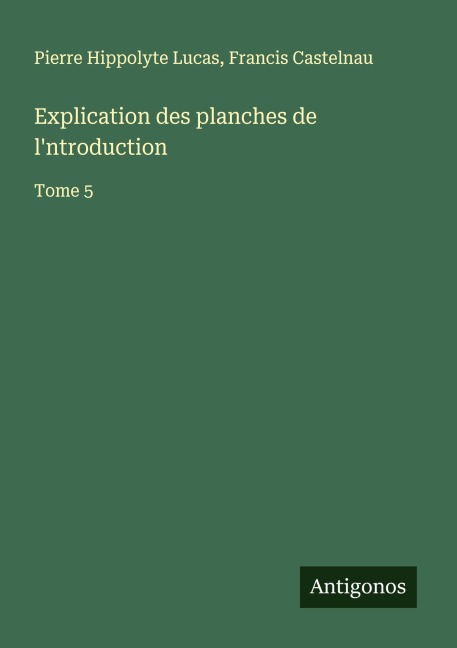 Pierre Hippolyte Lucas, Francis Castelnau

Explication des planches de l'ntroduction

Tome 5

Antigonos